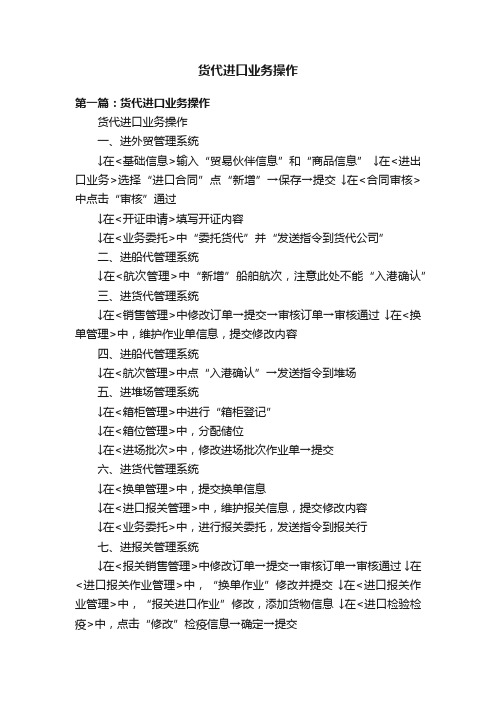 货代进口业务操作

第一篇：货代进口业务操作

货代进口业务操作

一、进外贸管理系统

↓在<基础信息>输入“贸易伙伴信息”和“商品信息” ↓在<进出口业务>选择“进口合同”点“新增”→保存→提交 ↓在<合同审核>中点击“审核”通过

↓在<开证申请>填写开证内容

↓在<业务委托>中“委托货代”并“发送指令到货代公司”

二、进船代管理系统

↓在<航次管理>中“新增”船舶航次，注意此处不能“入港确认”

三、进货代管理系统

↓在<销售管理>中修改订单→提交→审核订单→审核通过 ↓在<换单管理>中，维护作业单信息，提交修改内容

四、进船代管理系统

↓在<航次管理>中点“入港确认”→发送指令到堆场

五、进堆场管理系统

↓在<箱柜管理>中进行“箱柜登记”

↓在<箱位管理>中，分配储位

↓在<进场批次>中，修改进场批次作业单→提交

六、进货代管理系统

↓在<换单管理>中，提交换单信息

↓在<进口报关管理>中，维护报关信息，提交修改内容

↓在<业务委托>中，进行报关委托，发送指令到报关行

七、进报关管理系统

↓在<报关销售管理>中修改订单→提交→审核订单→审核通过 ↓在<进口报关作业管理>中，“换单作业”修改并提交 ↓在<进口报关作业管理>中，“报关进口作业”修改，添加货物信息 ↓在<进口检验检疫>中，点击“修改”检疫信息→确定→提交